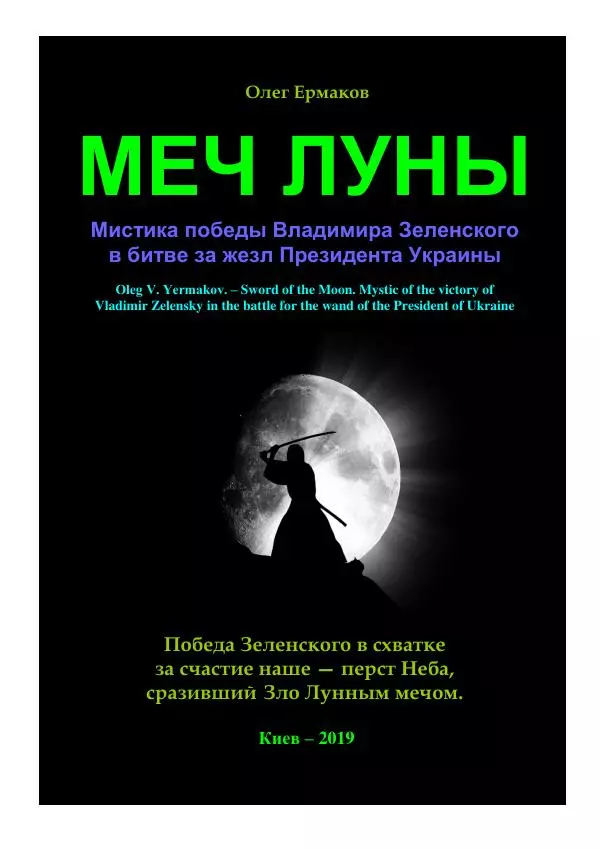 Олег Ермаков

МЕЧ ЛУНЫ

Мистика победы Владимира Зеленского в битве за жезл Президента Украины

Oleg V. Yermakov. – Sword of the Moon. Mystic of the victory of Vladimir Zelensky in the battle for the wand of the President of Ukraine

Победа Зеленского в схватке за счастие наше — перст Неба, сразивший Зло Лунным мечом.

Киев – 2019